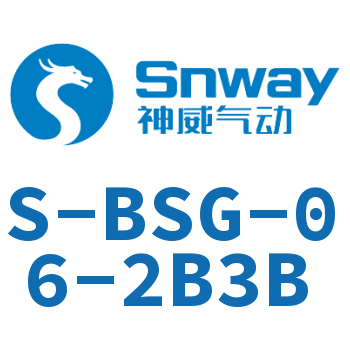 Snway
神威气动

S-BSG-06-2B3B